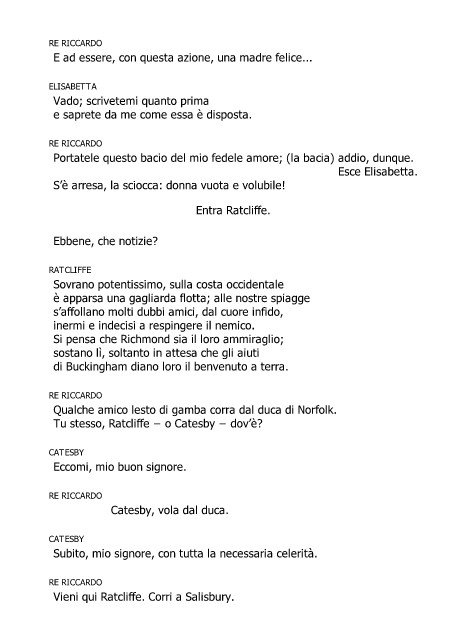 RE RICCARDO
E ad essere, con questa azione, una madre felice...

ELISABETTA
Vado; scrivetemi quanto prima
e saprete da me come essa è disposta.

RE RICCARDO
Portatele questo bacio del mio fedele amore; (la bacia) addio, dunque.
Esce Elisabetta.
S'è arresa, la sciocca: donna vuota e volubile!

Entra Ratcliffe.

Ebbene, che notizie?

RATCLIFFE
Sovrano potentissimo, sulla costa occidentale
è apparsa una gagliarda flotta; alle nostre spiagge
s'affollano molti dubbi amici, dal cuore infido,
inermi e indecisi a respingere il nemico.
Si pensa che Richmond sia il loro ammiraglio;
sostano lì, soltanto in attesa che gli aiuti
di Buckingham diano loro il benvenuto a terra.

RE RICCARDO
Qualche amico lesto di gamba corra dal duca di Norfolk.
Tu stesso, Ratcliffe – o Catesby – dov'è?

CATESBY
Eccomi, mio buon signore.

RE RICCARDO
Catesby, vola dal duca.

CATESBY
Subito, mio signore, con tutta la necessaria celerità.

RE RICCARDO
Vieni qui Ratcliffe. Corri a Salisbury.